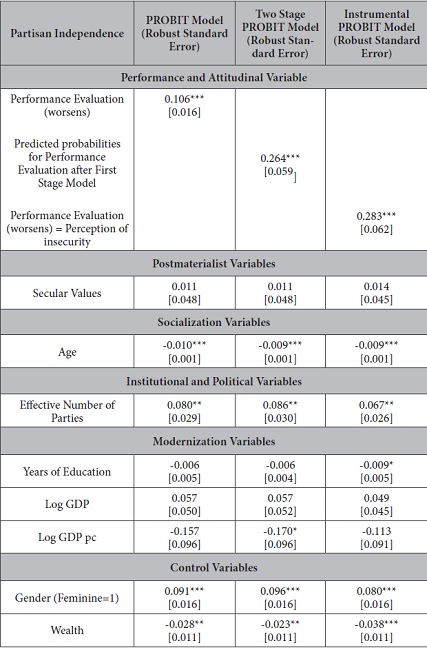 | Partisan Independence | PROBIT Model (Robust Standard Error) | Two Stage PROBIT Model (Robust Standard Error) | Instrumental PROBIT Model (Robust Standard Error) |
|---|---|---|---|
| Performance and Attitudinal Variable | | | |
| Performance Evaluation (worsens) | 0.106*** [0.016] | | |
| Predicted probabilities for Performance Evaluation after First Stage Model | | 0.264*** [0.059] | |
| Performance Evaluation (worsens) = Perception of insecurity | | | 0.283*** [0.062] |
| Postmaterialist Variables | | | |
| Secular Values | 0.011 [0.048] | 0.011 [0.048] | 0.014 [0.045] |
| Socialization Variables | | | |
| Age | -0.010*** [0.001] | -0.009*** [0.001] | -0.009*** [0.001] |
| Institutional and Political Variables | | | |
| Effective Number of Parties | 0.080** [0.029] | 0.086** [0.030] | 0.067** [0.026] |
| Modernization Variables | | | |
| Years of Education | -0.006 [0.005] | -0.006 [0.004] | -0.009* [0.005] |
| Log GDP | 0.057 [0.050] | 0.057 [0.052] | 0.049 [0.045] |
| Log GDP pc | -0.157 [0.096] | -0.170* [0.096] | -0.113 [0.091] |
| Control Variables | | | |
| Gender (Feminine=1) | 0.091*** [0.016] | 0.096*** [0.016] | 0.080*** [0.016] |
| Wealth | -0.028** [0.011] | -0.023** [0.011] | -0.038*** [0.011] |